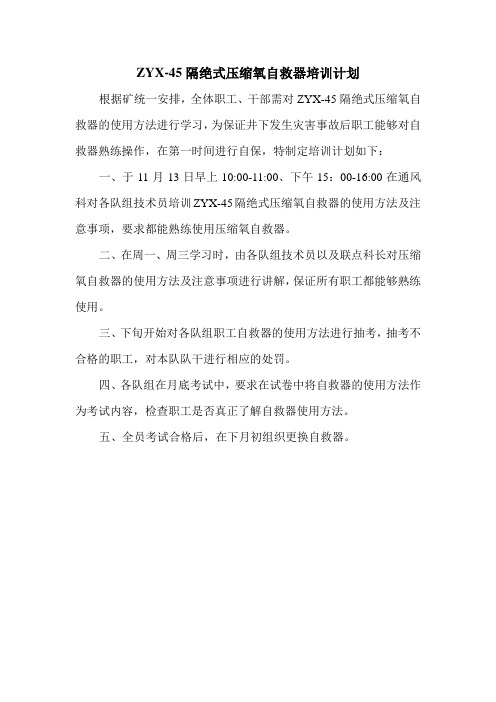 ZYX-45 隔绝式压缩氧自救器培训计划

根据矿统一安排，全体职工、干部需对 ZYX-45 隔绝式压缩氧自救器的使用方法进行学习，为保证井下发生灾害事故后职工能够对自救器熟练操作，在第一时间进行自保，特制定培训计划如下：

一、于 11 月 13 日早上 10:00-11:00、下午 15：00-16:00 在通风科对各队组技术员培训 ZYX-45 隔绝式压缩氧自救器的使用方法及注意事项，要求都能熟练使用压缩氧自救器。

二、在周一、周三学习时，由各队组技术员以及联点科长对压缩氧自救器的使用方法及注意事项进行讲解，保证所有职工都能够熟练使用。

三、下旬开始对各队组职工自救器的使用方法进行抽考，抽考不合格的职工，对本队队干进行相应的处罚。

四、各队组在月底考试中，要求在试卷中将自救器的使用方法作为考试内容，检查职工是否真正了解自救器使用方法。

五、全员考试合格后，在下月初组织更换自救器。